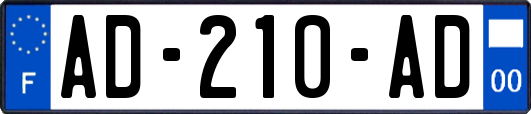 F
AD-210-AD
00